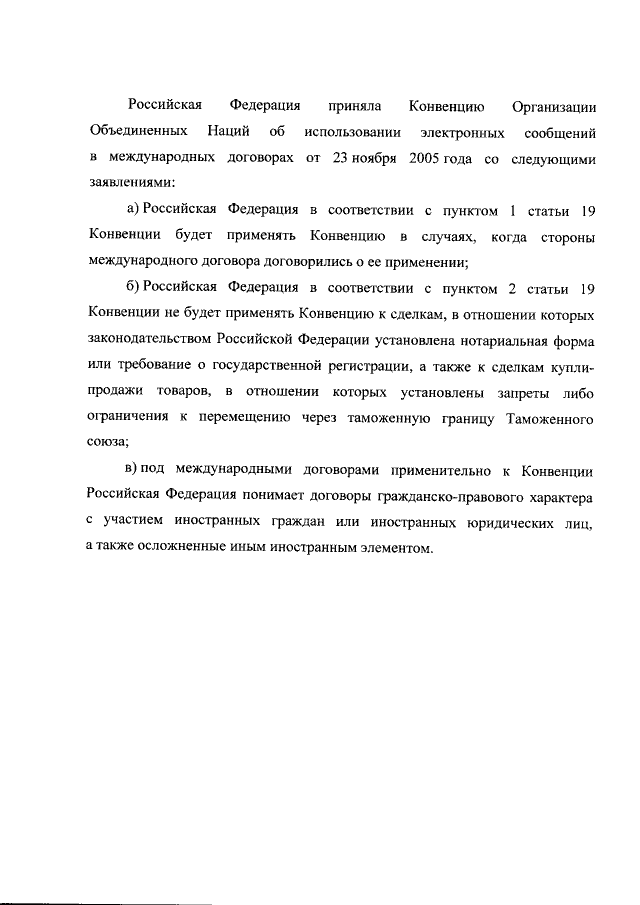 Российская Федерация приняла Конвенцию Организации Объединенных Наций об использовании электронных сообщений в международных договорах от 23 ноября 2005 года со следующими заявлениями:

а) Российская Федерация в соответствии с пунктом 1 статьи 19 Конвенции будет применять Конвенцию в случаях, когда стороны международного договора договорились о ее применении;

б) Российская Федерация в соответствии с пунктом 2 статьи 19 Конвенции не будет применять Конвенцию к сделкам, в отношении которых законодательством Российской Федерации установлена нотариальная форма или требование о государственной регистрации, а также к сделкам купли-продажи товаров, в отношении которых установлены запреты либо ограничения к перемещению через таможенную границу Таможенного союза;

в) под международными договорами применительно к Конвенции Российская Федерация понимает договоры гражданско-правового характера с участием иностранных граждан или иностранных юридических лиц, а также осложненные иным иностранным элементом.